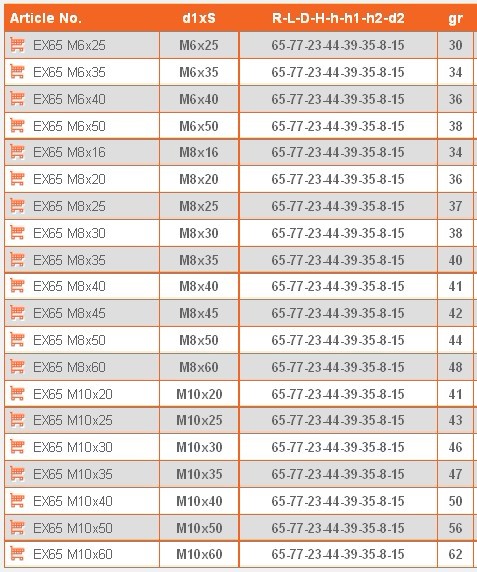 | Article No. | d1xS | R-L-D-H-h-h1-h2-d2 | gr |
|---|---|---|---|
| EX65 M6x25 | M6x25 | 65-77-23-44-39-35-8-15 | 30 |
| EX65 M6x35 | M6x35 | 65-77-23-44-39-35-8-15 | 34 |
| EX65 M6x40 | M6x40 | 65-77-23-44-39-35-8-15 | 36 |
| EX65 M6x50 | M6x50 | 65-77-23-44-39-35-8-15 | 38 |
| EX65 M8x16 | M8x16 | 65-77-23-44-39-35-8-15 | 34 |
| EX65 M8x20 | M8x20 | 65-77-23-44-39-35-8-15 | 36 |
| EX65 M8x25 | M8x25 | 65-77-23-44-39-35-8-15 | 37 |
| EX65 M8x30 | M8x30 | 65-77-23-44-39-35-8-15 | 38 |
| EX65 M8x35 | M8x35 | 65-77-23-44-39-35-8-15 | 40 |
| EX65 M8x40 | M8x40 | 65-77-23-44-39-35-8-15 | 41 |
| EX65 M8x45 | M8x45 | 65-77-23-44-39-35-8-15 | 42 |
| EX65 M8x50 | M8x50 | 65-77-23-44-39-35-8-15 | 44 |
| EX65 M8x60 | M8x60 | 65-77-23-44-39-35-8-15 | 48 |
| EX65 M10x20 | M10x20 | 65-77-23-44-39-35-8-15 | 41 |
| EX65 M10x25 | M10x25 | 65-77-23-44-39-35-8-15 | 43 |
| EX65 M10x30 | M10x30 | 65-77-23-44-39-35-8-15 | 46 |
| EX65 M10x35 | M10x35 | 65-77-23-44-39-35-8-15 | 47 |
| EX65 M10x40 | M10x40 | 65-77-23-44-39-35-8-15 | 50 |
| EX65 M10x50 | M10x50 | 65-77-23-44-39-35-8-15 | 56 |
| EX65 M10x60 | M10x60 | 65-77-23-44-39-35-8-15 | 62 |